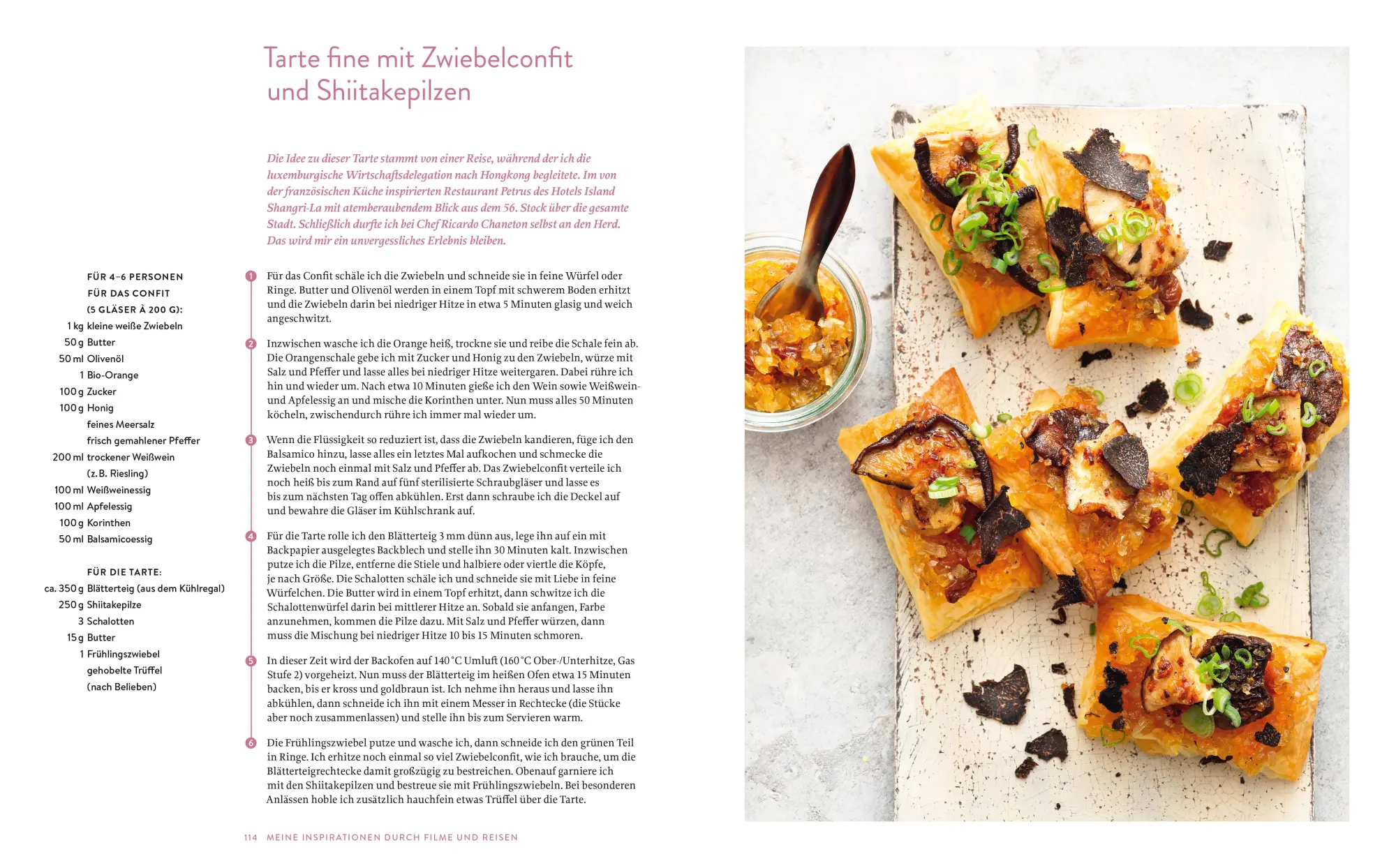 Tarte fine mit Zwiebelconfit und Shiitakepilzen

Die Idee zu dieser Tarte stammt von einer Reise, während der ich die luxemburgische Wirtschaftsdelegation nach Hongkong begleitete. Im von der französischen Küche inspirierten Restaurant Petrus des Hotels Island Shangri-La mit atemberaubendem Blick aus dem 56. Stock über die gesamte Stadt. Schließlich durfte ich bei Chef Ricardo Chaneton selbst an den Herd. Das wird mir ein unvergessliches Erlebnis bleiben.

FÜR 4–6 PERSONEN
FÜR DAS CONFIT
(5 GLÄSER À 200 G):
1 kg kleine weiße Zwiebeln
50 g Butter
50 ml Olivenöl
1 Bio-Orange
100 g Zucker
100 g Honig
feines Meersalz
frisch gemahlener Pfeffer
200 ml trockener Weißwein (z. B. Riesling)
100 ml Weißweinessig
100 ml Apfelessig
100 g Korinthen
50 ml Balsamicoessig

FÜR DIE TARTE:
ca. 350 g Blätterteig (aus dem Kühlregal)
250 g Shiitakepilze
3 Schalotten
15 g Butter
1 Frühlingszwiebel
gehobelte Trüffel (nach Belieben)

1 Für das Confit schäle ich die Zwiebeln und schneide sie in feine Würfel oder Ringe. Butter und Olivenöl werden in einem Topf mit schwerem Boden erhitzt und die Zwiebeln darin bei niedriger Hitze in etwa 5 Minuten glasig und weich angeschwitzt.

2 Inzwischen wasche ich die Orange heiß, trockne sie und reibe die Schale fein ab. Die Orangenschale gebe ich mit Zucker und Honig zu den Zwiebeln, würze mit Salz und Pfeffer und lasse alles bei niedriger Hitze weitergaren. Dabei rühre ich hin und wieder um. Nach etwa 10 Minuten gieße ich den Wein sowie Weißwein- und Apfelessig an und mische die Korinthen unter. Nun muss alles 50 Minuten köcheln, zwischendurch rühre ich immer mal wieder um.

3 Wenn die Flüssigkeit so reduziert ist, dass die Zwiebeln kandieren, füge ich den Balsamico hinzu, lasse alles ein letztes Mal aufkochen und schmecke die Zwiebeln noch einmal mit Salz und Pfeffer ab. Das Zwiebelconfit verteile ich noch heiß bis zum Rand auf fünf sterilisierte Schraubgläser und lasse es bis zum nächsten Tag offen abkühlen. Erst dann schraube ich die Deckel auf und bewahre die Gläser im Kühlschrank auf.

4 Für die Tarte rolle ich den Blätterteig 3 mm dünn aus, lege ihn auf ein mit Backpapier ausgelegtes Backblech und stelle ihn 30 Minuten kalt. Inzwischen putze ich die Pilze, entferne die Stiele und halbiere oder viertle die Köpfe, je nach Größe. Die Schalotten schäle ich und schneide sie mit Liebe in feine Würfelchen. Die Butter wird in einem Topf erhitzt, dann schwitze ich die Schalottenwürfel darin bei mittlerer Hitze an. Sobald sie anfangen, Farbe anzunehmen, kommen die Pilze dazu. Mit Salz und Pfeffer würzen, dann muss die Mischung bei niedriger Hitze 10 bis 15 Minuten schmoren.

5 In dieser Zeit wird der Backofen auf 140 °C Umluft (160 °C Ober-/Unterhitze, Gas Stufe 2) vorgeheizt. Nun muss der Blätterteig im heißen Ofen etwa 15 Minuten backen, bis er kross und goldbraun ist. Ich nehme ihn heraus und lasse ihn abkühlen, dann schneide ich ihn mit einem Messer in Rechtecke (die Stücke aber noch zusammenlassen) und stelle ihn bis zum Servieren warm.

6 Die Frühlingszwiebel putze und wasche ich, dann schneide ich den grünen Teil in Ringe. Ich erhitze noch einmal so viel Zwiebelconfit, wie ich brauche, um die Blätterteigrechtecke damit großzügig zu bestreichen. Obenauf garniere ich mit den Shiitakepilzen und bestreue sie mit Frühlingszwiebeln. Bei besonderen Anlässen hoble ich zusätzlich hauchfein etwas Trüffel über die Tarte.

114 MEINE INSPIRATIONEN DURCH FILME UND REISEN